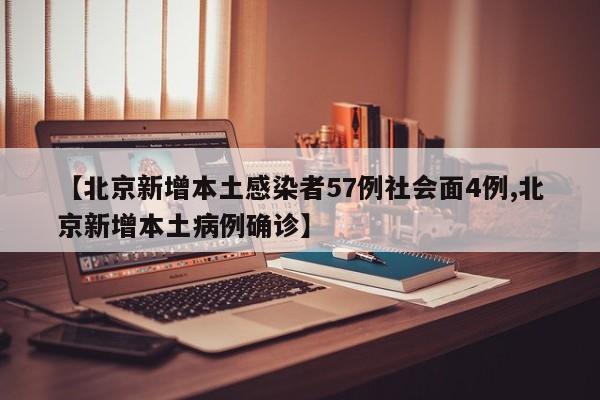 【北京新增本土感染者57例社会面4例,北京新增本土病例确诊】